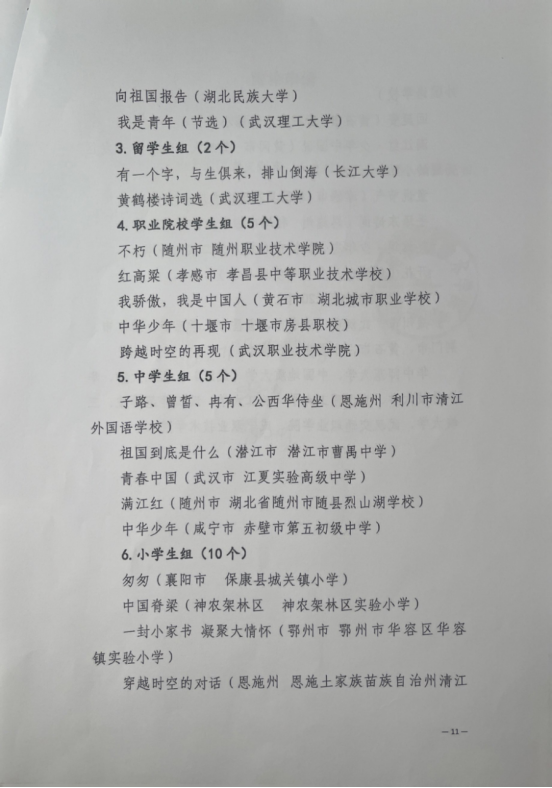 向祖国报告（湖北民族大学）

我是青年（节选）（武汉理工大学）

3. 留学生组（2个）

有一个字，与生俱来，排山倒海（长江大学）

黄鹤楼诗词选（武汉理工大学）

4. 职业院校学生组（5个）

不朽（随州市 随州职业技术学院）

红高粱（孝感市 孝昌县中等职业技术学校）

我骄傲，我是中国人（黄石市 湖北城市职业学校）

中华少年（十堰市 十堰市房县职校）

跨越时空的再现（武汉职业技术学院）

5. 中学生组（5个）

子路、曾皙、冉有、公西华侍坐（恩施州 利川市清江外国语学校）

祖国到底是什么（潜江市 潜江市曹禺中学）

青春中国（武汉市 江夏实验高级中学）

满江红（随州市 湖北省随州市随县烈山湖学校）

中华少年（咸宁市 赤壁市第五初级中学）

6. 小学生组（10个）

匆匆（襄阳市 保康县城关镇小学）

中国脊梁（神农架林区 神农架林区实验小学）

一封小家书 凝聚大情怀（鄂州市 鄂州市华容区华容镇实验小学）

穿越时空的对话（恩施州 恩施土家族苗族自治州清江

—11—